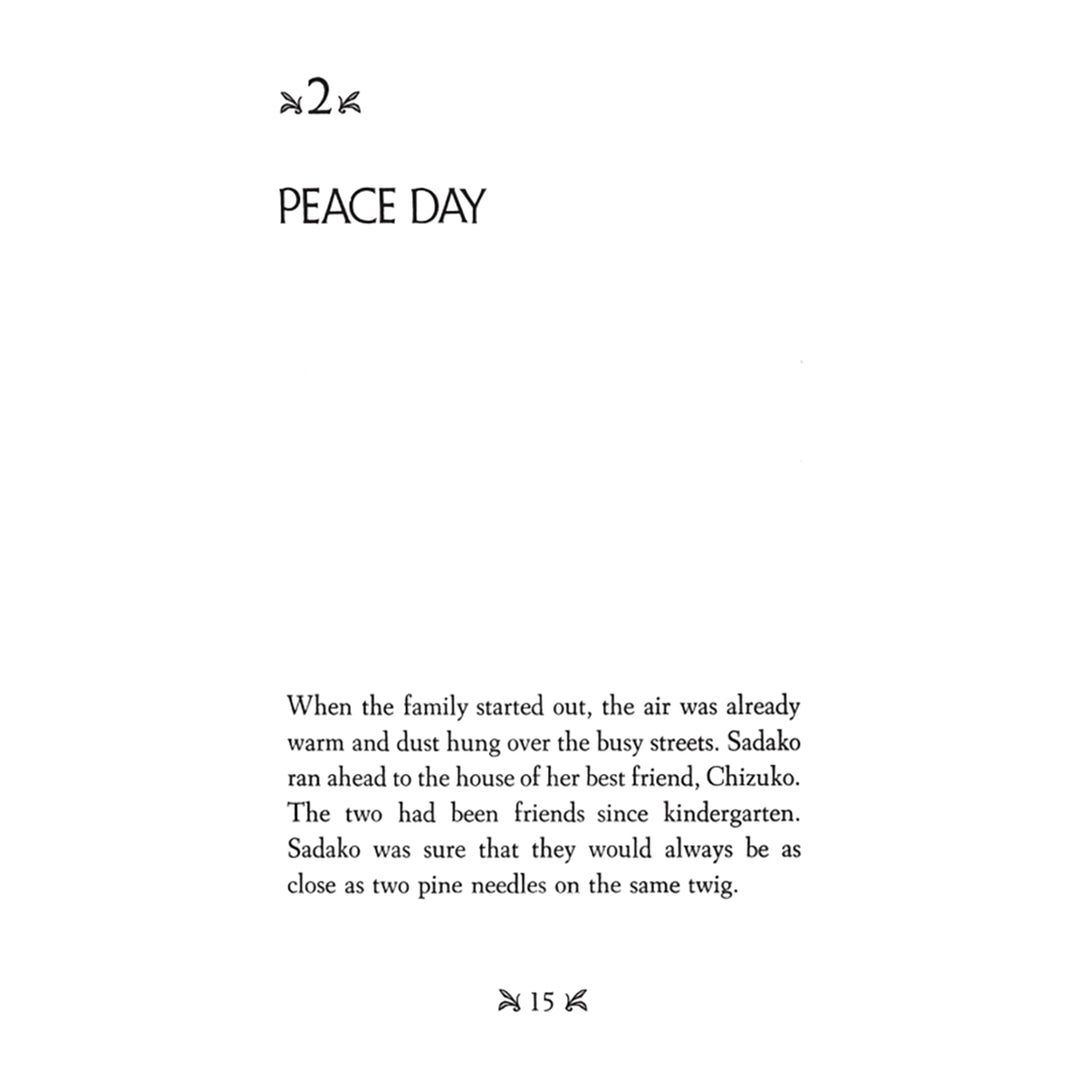 2

PEACE DAY

When the family started out, the air was already warm and dust hung over the busy streets. Sadako ran ahead to the house of her best friend, Chizuko. The two had been friends since kindergarten. Sadako was sure that they would always be as close as two pine needles on the same twig.

15